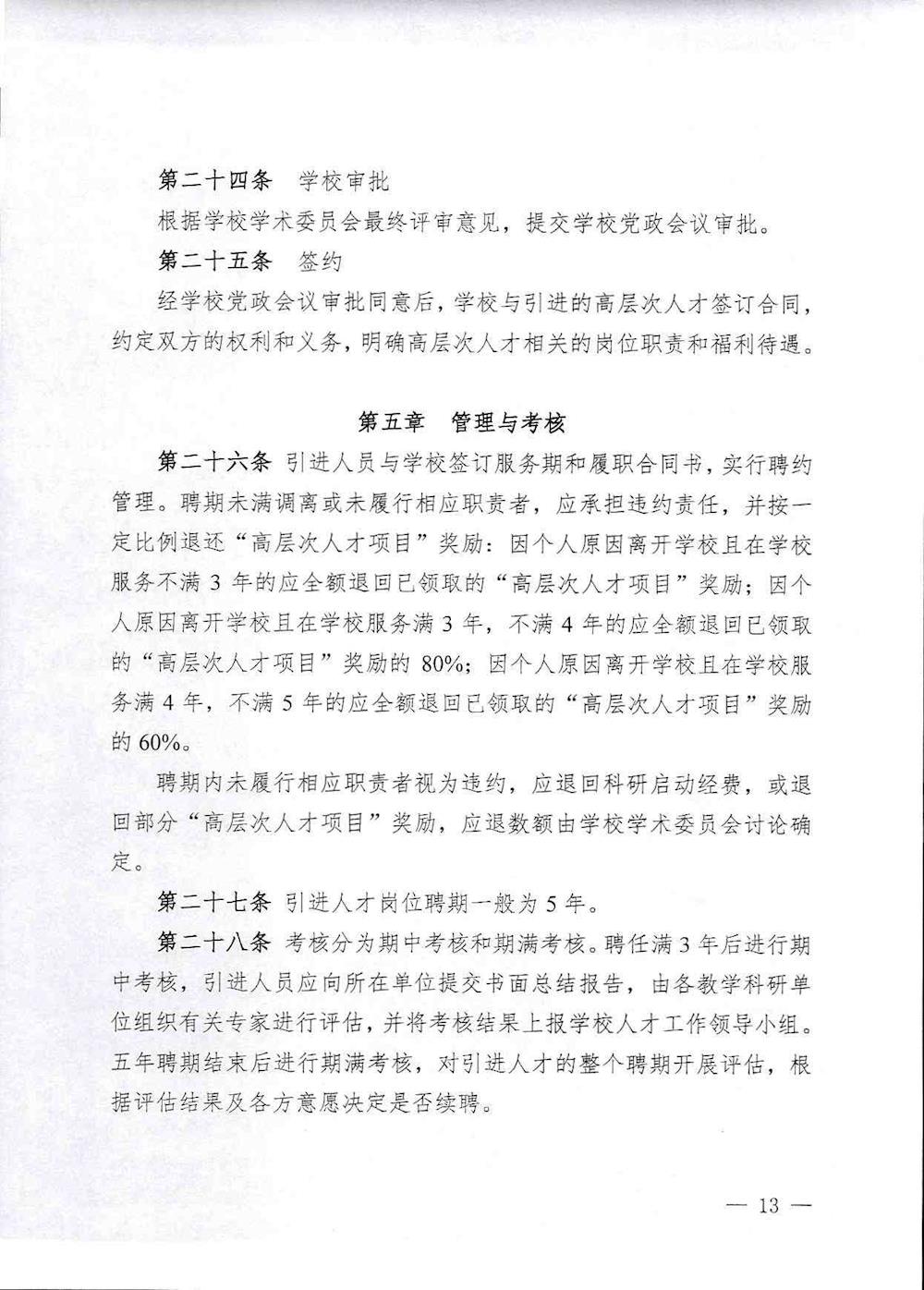 第二十四条　学校审批

根据学校学术委员会最终评审意见，提交学校党政会议审批。

第二十五条　签约

经学校党政会议审批同意后，学校与引进的高层次人才签订合同，约定双方的权利和义务，明确高层次人才相关的岗位职责和福利待遇。

第五章　管理与考核

第二十六条　引进人员与学校签订服务期和履职合同书，实行聘约管理。聘期未满调离或未履行相应职责者，应承担违约责任，并按一定比例退还“高层次人才项目”奖励：因个人原因离开学校且在学校服务不满 3 年的应全额退回已领取的“高层次人才项目”奖励；因个人原因离开学校且在学校服务满 3 年，不满 4 年的应全额退回已领取的“高层次人才项目”奖励的 80%；因个人原因离开学校且在学校服务满 4 年，不满 5 年的应全额退回已领取的“高层次人才项目”奖励的 60%。

聘期内未履行相应职责者视为违约，应退回科研启动经费，或退回部分“高层次人才项目”奖励，应退数额由学校学术委员会讨论确定。

第二十七条　引进人才岗位聘期一般为 5 年。

第二十八条　考核分为期中考核和期满考核。聘任满 3 年后进行期中考核，引进人员应向所在单位提交书面总结报告，由各教学科研单位组织有关专家进行评估，并将考核结果上报学校人才工作领导小组。五年聘期结束后进行期满考核，对引进人才的整个聘期开展评估，根据评估结果及各方意愿决定是否续聘。

— 13 —